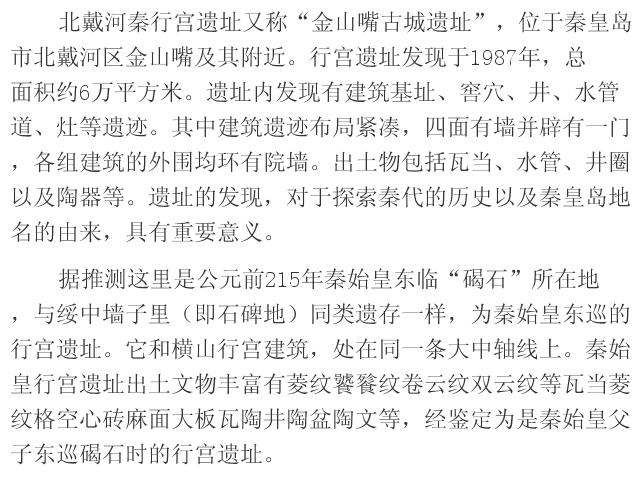 北戴河秦行宫遗址又称“金山嘴古城遗址”，位于秦皇岛市北戴河区金山嘴及其附近。行宫遗址发现于1987年，总面积约6万平方米。遗址内发现有建筑基址、窖穴、井、水管道、灶等遗迹。其中建筑遗迹布局紧凑，四面有墙并辟有一门，各组建筑的外围均环有院墙。出土物包括瓦当、水管、井圈以及陶器等。遗址的发现，对于探索秦代的历史以及秦皇岛地名的由来，具有重要意义。

据推测这里是公元前215年秦始皇东临“碣石”所在地，与绥中墙子里（即石碑地）同类遗存一样，为秦始皇东巡的行宫遗址。它和横山行宫建筑，处在同一条大中轴线上。秦始皇行宫遗址出土文物丰富有菱纹饕餮纹卷云纹双云纹等瓦当菱纹格空心砖麻面大板瓦陶井陶盆陶文等，经鉴定为是秦始皇父子东巡碣石时的行宫遗址。